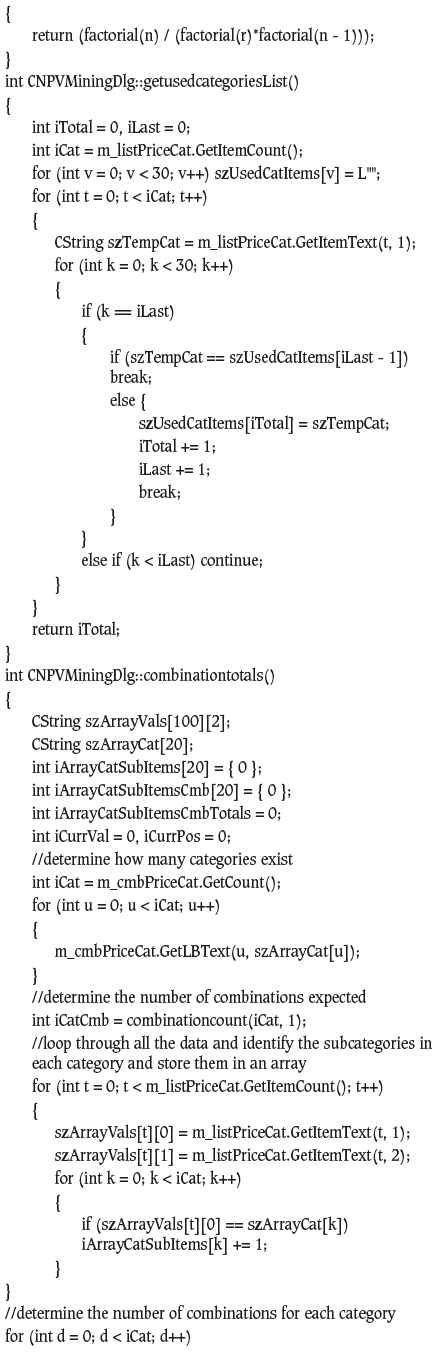 {
return (factorial(n) / (factorial(r)*factorial(n - 1)));
}
int CNPVMiningDlg::getusedcategoriesList()
{
int iTotal = 0, iLast = 0;
int iCat = m_listPriceCat.GetItemCount();
for (int v = 0; v < 30; v++) szUsedCatItems[v] = L"";
for (int t = 0; t < iCat; t++)
{
CString szTempCat = m_listPriceCat.GetItemText(t, 1);
for (int k = 0; k < 30; k++)
{
if (k == iLast)
{
if (szTempCat == szUsedCatItems[iLast - 1])
break;
else {
szUsedCatItems[iTotal] = szTempCat;
iTotal += 1;
iLast += 1;
break;
}
}
else if (k < iLast) continue;
}
}
return iTotal;
}
int CNPVMiningDlg::combinationtotals()
{
CString szArrayVals[100][2];
CString szArrayCat[20];
int iArrayCatSubItems[20] = { 0 };
int iArrayCatSubItemsCmb[20] = { 0 };
int iArrayCatSubItemsCmbTotals = 0;
int iCurrVal = 0, iCurrPos = 0;
//determine how many categories exist
int iCat = m_cmbPriceCat.GetCount();
for (int u = 0; u < iCat; u++)
{
m_cmbPriceCat.GetLBText(u, szArrayCat[u]);
}
//determine the number of combinations expected
int iCatCmb = combinationcount(iCat, 1);
//loop through all the data and identify the subcategories in each category and store them in an array
for (int t = 0; t < m_listPriceCat.GetItemCount(); t++)
{
szArrayVals[t][0] = m_listPriceCat.GetItemText(t, 1);
szArrayVals[t][1] = m_listPriceCat.GetItemText(t, 2);
for (int k = 0; k < iCat; k++)
{
if (szArrayVals[t][0] == szArrayCat[k])
iArrayCatSubItems[k] += 1;
}
}
//determine the number of combinations for each category
for (int d = 0; d < iCat; d++)